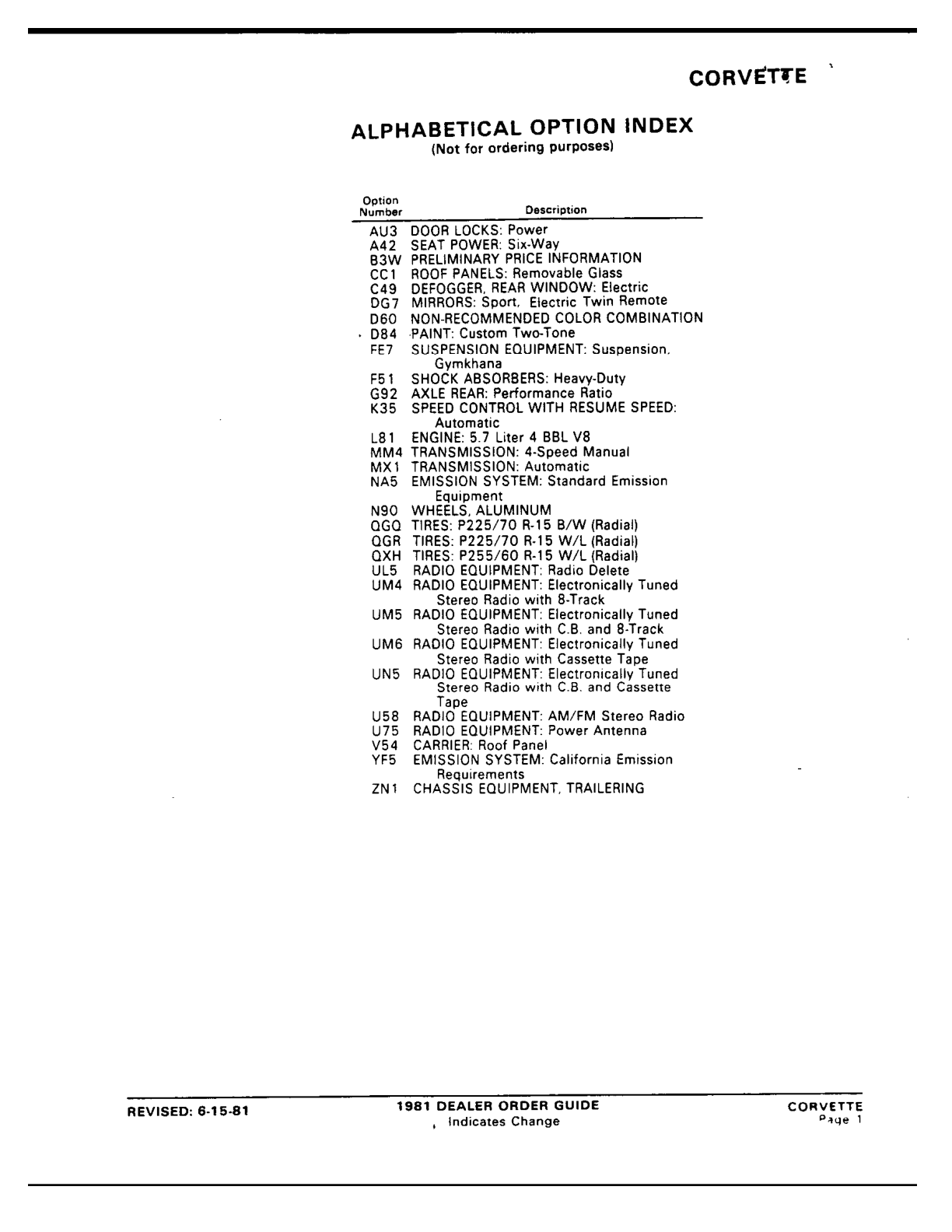 CORVETTE

ALPHABETICAL OPTION INDEX
(Not for ordering purposes)

| Option Number | Description |
|---|---|
| AU3 | DOOR LOCKS: Power |
| A42 | SEAT POWER: Six-Way |
| B3W | PRELIMINARY PRICE INFORMATION |
| CC1 | ROOF PANELS: Removable Glass |
| C49 | DEFOGGER, REAR WINDOW: Electric |
| DG7 | MIRRORS: Sport, Electric Twin Remote |
| D60 | NON-RECOMMENDED COLOR COMBINATION |
| • D84 | PAINT: Custom Two-Tone |
| FE7 | SUSPENSION EQUIPMENT: Suspension, Gymkhana |
| F51 | SHOCK ABSORBERS: Heavy-Duty |
| G92 | AXLE REAR: Performance Ratio |
| K35 | SPEED CONTROL WITH RESUME SPEED: Automatic |
| L81 | ENGINE: 5.7 Liter 4 BBL V8 |
| MM4 | TRANSMISSION: 4-Speed Manual |
| MX1 | TRANSMISSION: Automatic |
| NA5 | EMISSION SYSTEM: Standard Emission Equipment |
| N90 | WHEELS, ALUMINUM |
| QGQ | TIRES: P225/70 R-15 B/W (Radial) |
| QGR | TIRES: P225/70 R-15 W/L (Radial) |
| QXH | TIRES: P255/60 R-15 W/L (Radial) |
| UL5 | RADIO EQUIPMENT: Radio Delete |
| UM4 | RADIO EQUIPMENT: Electronically Tuned Stereo Radio with 8-Track |
| UM5 | RADIO EQUIPMENT: Electronically Tuned Stereo Radio with C.B. and 8-Track |
| UM6 | RADIO EQUIPMENT: Electronically Tuned Stereo Radio with Cassette Tape |
| UN5 | RADIO EQUIPMENT: Electronically Tuned Stereo Radio with C.B. and Cassette Tape |
| U58 | RADIO EQUIPMENT: AM/FM Stereo Radio |
| U75 | RADIO EQUIPMENT: Power Antenna |
| V54 | CARRIER: Roof Panel |
| YF5 | EMISSION SYSTEM: California Emission Requirements |
| ZN1 | CHASSIS EQUIPMENT, TRAILERING |

REVISED: 6-15-81

1981 DEALER ORDER GUIDE
• Indicates Change

CORVETTE
Page 1